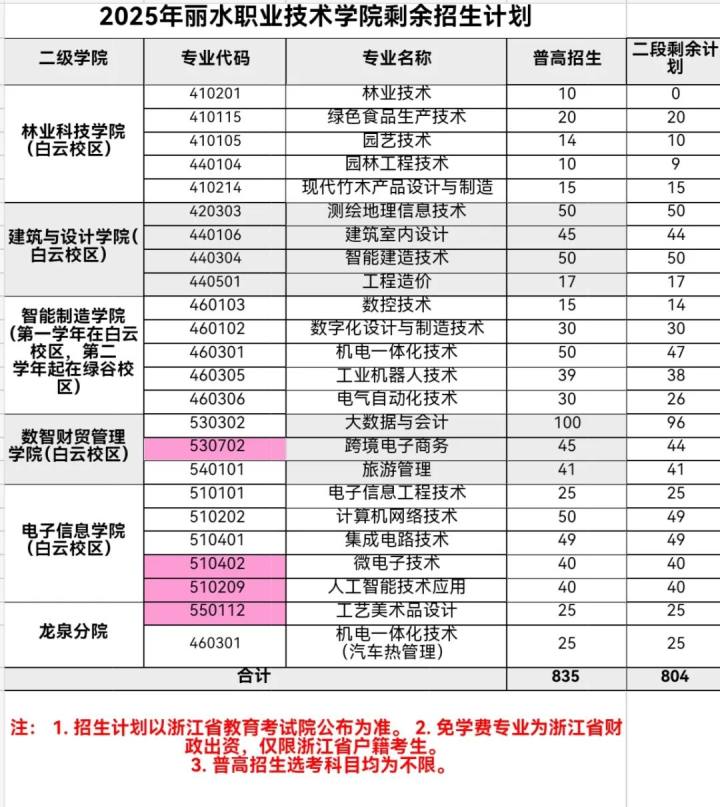 2025年丽水职业技术学院剩余招生计划

| 二级学院 | 专业代码 | 专业名称 | 普高招生 | 二段剩余计划 |
|---|---|---|---|---|
| 林业科技学院（白云校区） | 410201 | 林业技术 | 10 | 0 |
| | 410115 | 绿色食品生产技术 | 20 | 20 |
| | 410105 | 园艺技术 | 14 | 10 |
| | 440104 | 园林工程技术 | 10 | 9 |
| | 410214 | 现代竹木产品设计与制造 | 15 | 15 |
| 建筑与设计学院（白云校区） | 420303 | 测绘地理信息技术 | 50 | 50 |
| | 440106 | 建筑室内设计 | 45 | 44 |
| | 440304 | 智能建造技术 | 50 | 50 |
| | 440501 | 工程造价 | 17 | 17 |
| 智能制造学院（第一学年在白云校区，第二学年起在绿谷校区） | 460103 | 数控技术 | 15 | 14 |
| | 460102 | 数字化设计与制造技术 | 30 | 30 |
| | 460301 | 机电一体化技术 | 50 | 47 |
| | 460305 | 工业机器人技术 | 39 | 38 |
| | 460306 | 电气自动化技术 | 30 | 26 |
| 数智财贸管理学院（白云校区） | 530302 | 大数据与会计 | 100 | 96 |
| | 530702 | 跨境电子商务 | 45 | 44 |
| | 540101 | 旅游管理 | 41 | 41 |
| 电子信息学院（白云校区） | 510101 | 电子信息工程技术 | 25 | 25 |
| | 510202 | 计算机网络技术 | 50 | 49 |
| | 510401 | 集成电路技术 | 49 | 49 |
| | 510402 | 微电子技术 | 40 | 40 |
| | 510209 | 人工智能技术应用 | 40 | 40 |
| 龙泉分院 | 550112 | 工艺美术品设计 | 25 | 25 |
| | 460301 | 机电一体化技术（汽车热管理） | 25 | 25 |
| 合计 | | | 835 | 804 |

注： 1. 招生计划以浙江省教育考试院公布为准。 2. 免学费专业为浙江省财政出资，仅限浙江省户籍考生。
3. 普高招生选考科目均为不限。